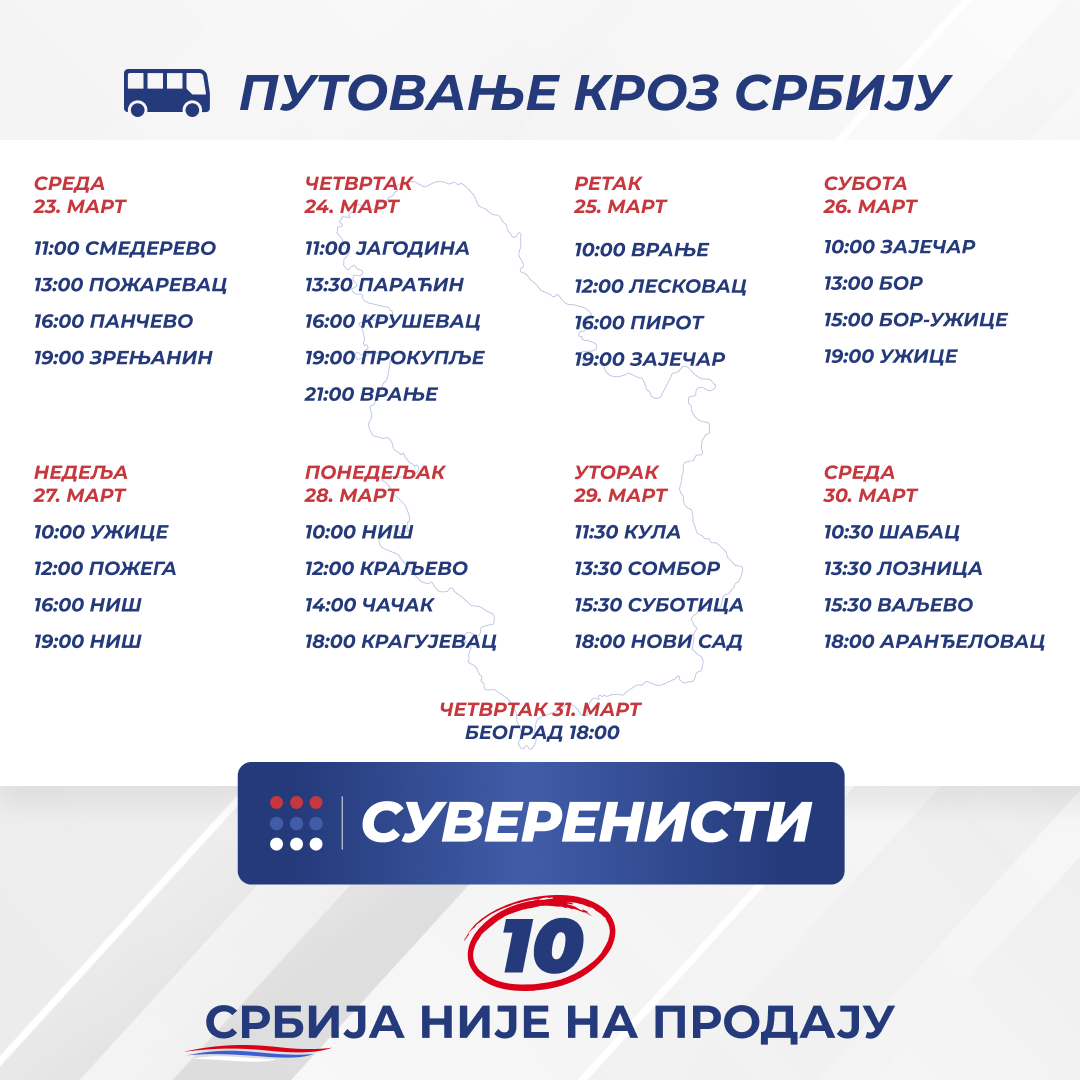 ПУТОВАЊЕ КРОЗ СРБИЈУ

СРЕДА
23. МАРТ

11:00 СМЕДЕРЕВО
13:00 ПОЖАРЕВАЦ
16:00 ПАНЧЕВО
19:00 ЗРЕЊАНИН

ЧЕТВРТАК
24. МАРТ

11:00 ЈАГОДИНА
13:30 ПАРАЋИН
16:00 КРУШЕВАЦ
19:00 ПРОКУПЉЕ
21:00 ВРАЊЕ

РЕТАК
25. МАРТ

10:00 ВРАЊЕ
12:00 ЛЕСКОВАЦ
16:00 ПИРОТ
19:00 ЗАЈЕЧАР

СУБОТА
26. МАРТ

10:00 ЗАЈЕЧАР
13:00 БОР
15:00 БОР-УЖИЦЕ
19:00 УЖИЦЕ

НЕДЕЉА
27. МАРТ

10:00 УЖИЦЕ
12:00 ПОЖЕГА
16:00 НИШ
19:00 НИШ

ПОНЕДЕЉАК
28. МАРТ

10:00 НИШ
12:00 КРАЉЕВО
14:00 ЧАЧАК
18:00 КРАГУЈЕВАЦ

УТОРАК
29. МАРТ

11:30 КУЛА
13:30 СОМБОР
15:30 СУБОТИЦА
18:00 НОВИ САД

СРЕДА
30. МАРТ

10:30 ШАБАЦ
13:30 ЛОЗНИЦА
15:30 ВАЉЕВО
18:00 АРАНЂЕЛОВАЦ

ЧЕТВРТАК 31. МАРТ
БЕОГРАД 18:00

СУВЕРЕНИСТИ

10

СРБИЈА НИЈЕ НА ПРОДАЈУ